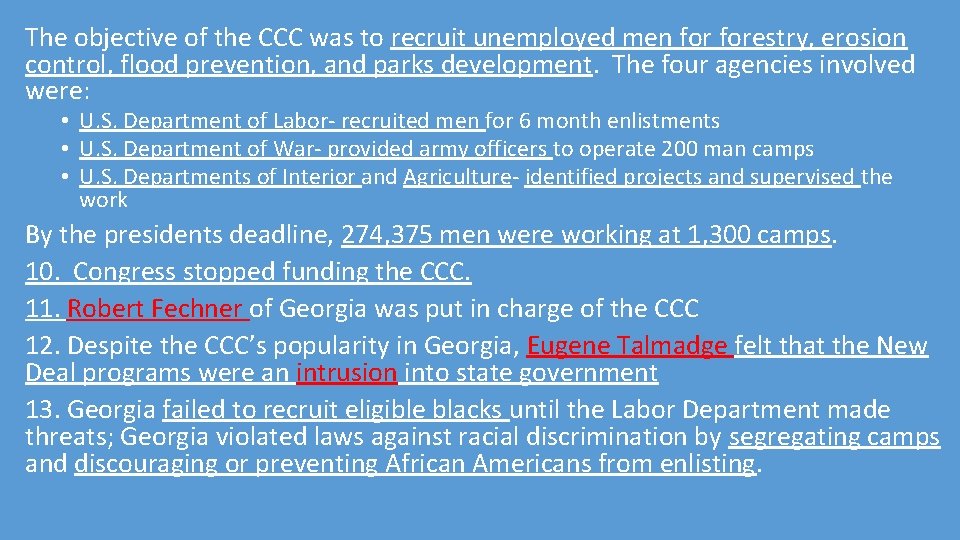 The objective of the CCC was to recruit unemployed men for forestry, erosion control, flood prevention, and parks development. The four agencies involved were:

• U.S. Department of Labor- recruited men for 6 month enlistments
• U.S. Department of War- provided army officers to operate 200 man camps
• U.S. Departments of Interior and Agriculture- identified projects and supervised the work

By the presidents deadline, 274,375 men were working at 1,300 camps.

10. Congress stopped funding the CCC.

11. Robert Fechner of Georgia was put in charge of the CCC

12. Despite the CCC's popularity in Georgia, Eugene Talmadge felt that the New Deal programs were an intrusion into state government

13. Georgia failed to recruit eligible blacks until the Labor Department made threats; Georgia violated laws against racial discrimination by segregating camps and discouraging or preventing African Americans from enlisting.